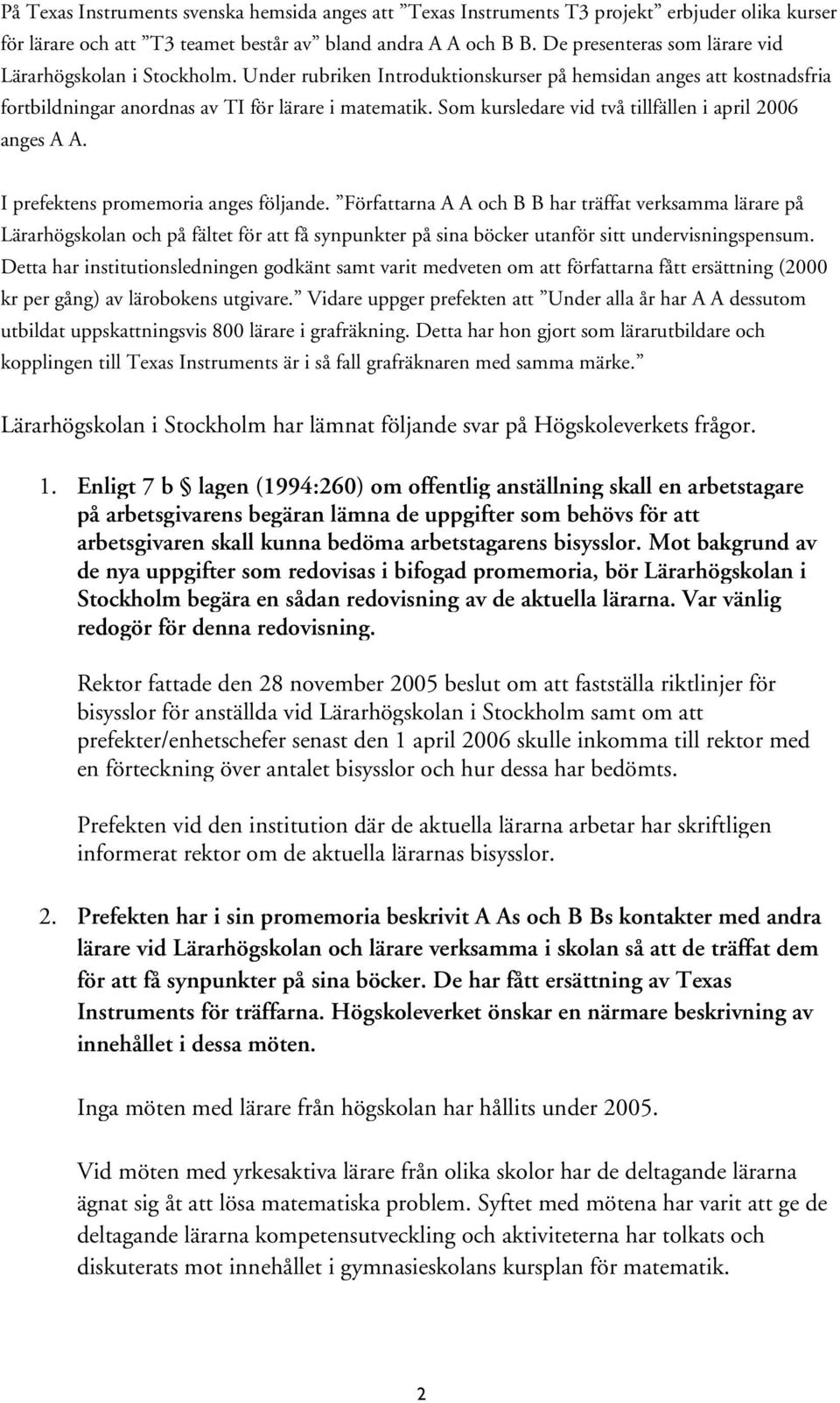 På Texas Instruments svenska hemsida anges att ”Texas Instruments T3 projekt” erbjuder olika kurser för lärare och att ”T3 teamet består av” bland andra A A och B B. De presenteras som lärare vid Lärarhögskolan i Stockholm. Under rubriken Introduktionskurser på hemsidan anges att kostnadsfria fortbildningar anordnas av TI för lärare i matematik. Som kursledare vid två tillfällen i april 2006 anges A A.

I prefektens promemoria anges följande. ”Författarna A A och B B har träffat verksamma lärare på Lärarhögskolan och på fältet för att få synpunkter på sina böcker utanför sitt undervisningspensum. Detta har institutionsledningen godkänt samt varit medveten om att författarna fått ersättning (2000 kr per gång) av lärobokens utgivare.” Vidare uppger prefekten att ”Under alla år har A A dessutom utbildat uppskattningsvis 800 lärare i grafräkning. Detta har hon gjort som lärarutbildare och kopplingen till Texas Instruments är i så fall grafräknaren med samma märke.”

Lärarhögskolan i Stockholm har lämnat följande svar på Högskoleverkets frågor.

1. Enligt 7 b § lagen (1994:260) om offentlig anställning skall en arbetstagare på arbetsgivarens begäran lämna de uppgifter som behövs för att arbetsgivaren skall kunna bedöma arbetstagarens bisysslor. Mot bakgrund av de nya uppgifter som redovisas i bifogad promemoria, bör Lärarhögskolan i Stockholm begära en sådan redovisning av de aktuella lärarna. Var vänlig redogör för denna redovisning.

Rektor fattade den 28 november 2005 beslut om att fastställa riktlinjer för bisysslor för anställda vid Lärarhögskolan i Stockholm samt om att prefekter/enhetschefer senast den 1 april 2006 skulle inkomma till rektor med en förteckning över antalet bisysslor och hur dessa har bedömts.

Prefekten vid den institution där de aktuella lärarna arbetar har skriftligen informerat rektor om de aktuella lärarnas bisysslor.

2. Prefekten har i sin promemoria beskrivit A As och B Bs kontakter med andra lärare vid Lärarhögskolan och lärare verksamma i skolan så att de träffat dem för att få synpunkter på sina böcker. De har fått ersättning av Texas Instruments för träffarna. Högskoleverket önskar en närmare beskrivning av innehållet i dessa möten.

Inga möten med lärare från högskolan har hållits under 2005.

Vid möten med yrkesaktiva lärare från olika skolor har de deltagande lärarna ägnat sig åt att lösa matematiska problem. Syftet med mötena har varit att ge de deltagande lärarna kompetensutveckling och aktiviteterna har tolkats och diskuterats mot innehållet i gymnasieskolans kursplan för matematik.

2